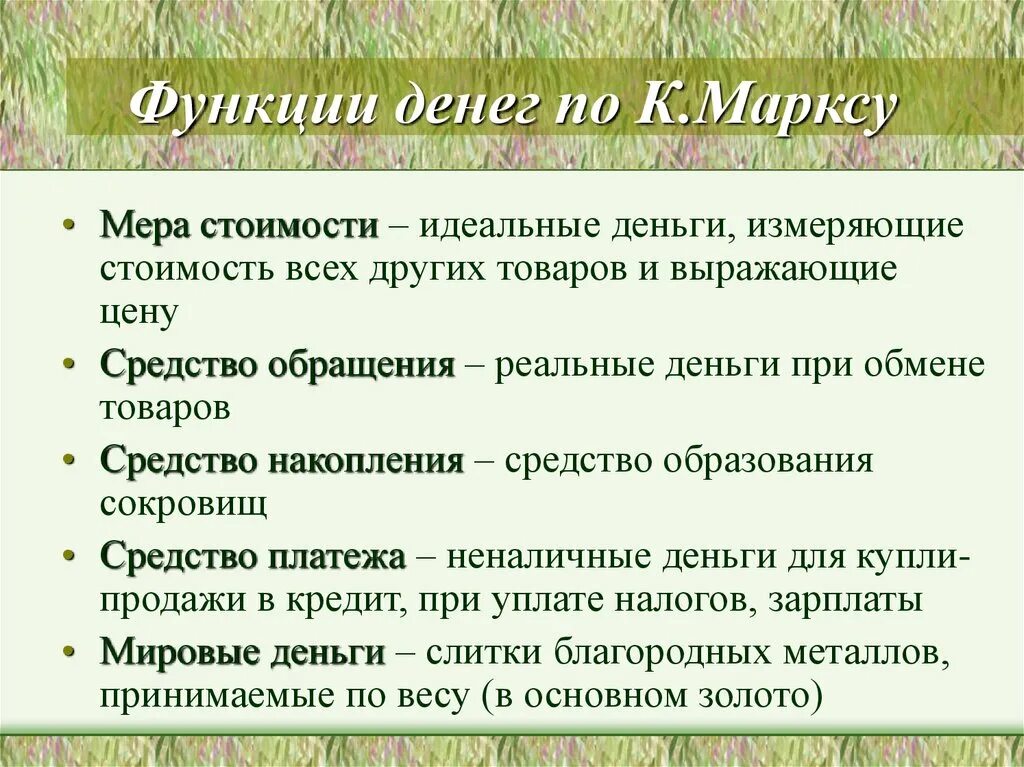 Функции денег по К.Марксу

• Мера стоимости – идеальные деньги, измеряющие стоимость всех других товаров и выражающие цену
• Средство обращения – реальные деньги при обмене товаров
• Средство накопления – средство образования сокровищ
• Средство платежа – неналичные деньги для купли-продажи в кредит, при уплате налогов, зарплаты
• Мировые деньги – слитки благородных металлов, принимаемые по весу (в основном золото)